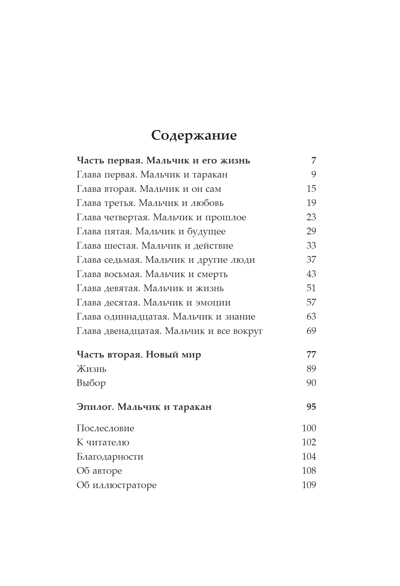 Содержание

Часть первая. Мальчик и его жизнь 7
Глава первая. Мальчик и таракан 9
Глава вторая. Мальчик и он сам 15
Глава третья. Мальчик и любовь 19
Глава четвертая. Мальчик и прошлое 23
Глава пятая. Мальчик и будущее 29
Глава шестая. Мальчик и действие 33
Глава седьмая. Мальчик и другие люди 37
Глава восьмая. Мальчик и смерть 43
Глава девятая. Мальчик и жизнь 51
Глава десятая. Мальчик и эмоции 57
Глава одиннадцатая. Мальчик и знание 63
Глава двенадцатая. Мальчик и все вокруг 69

Часть вторая. Новый мир 77
Жизнь 89
Выбор 90

Эпилог. Мальчик и таракан 95

Послесловие 100
К читателю 102
Благодарности 104
Об авторе 108
Об иллюстраторе 109